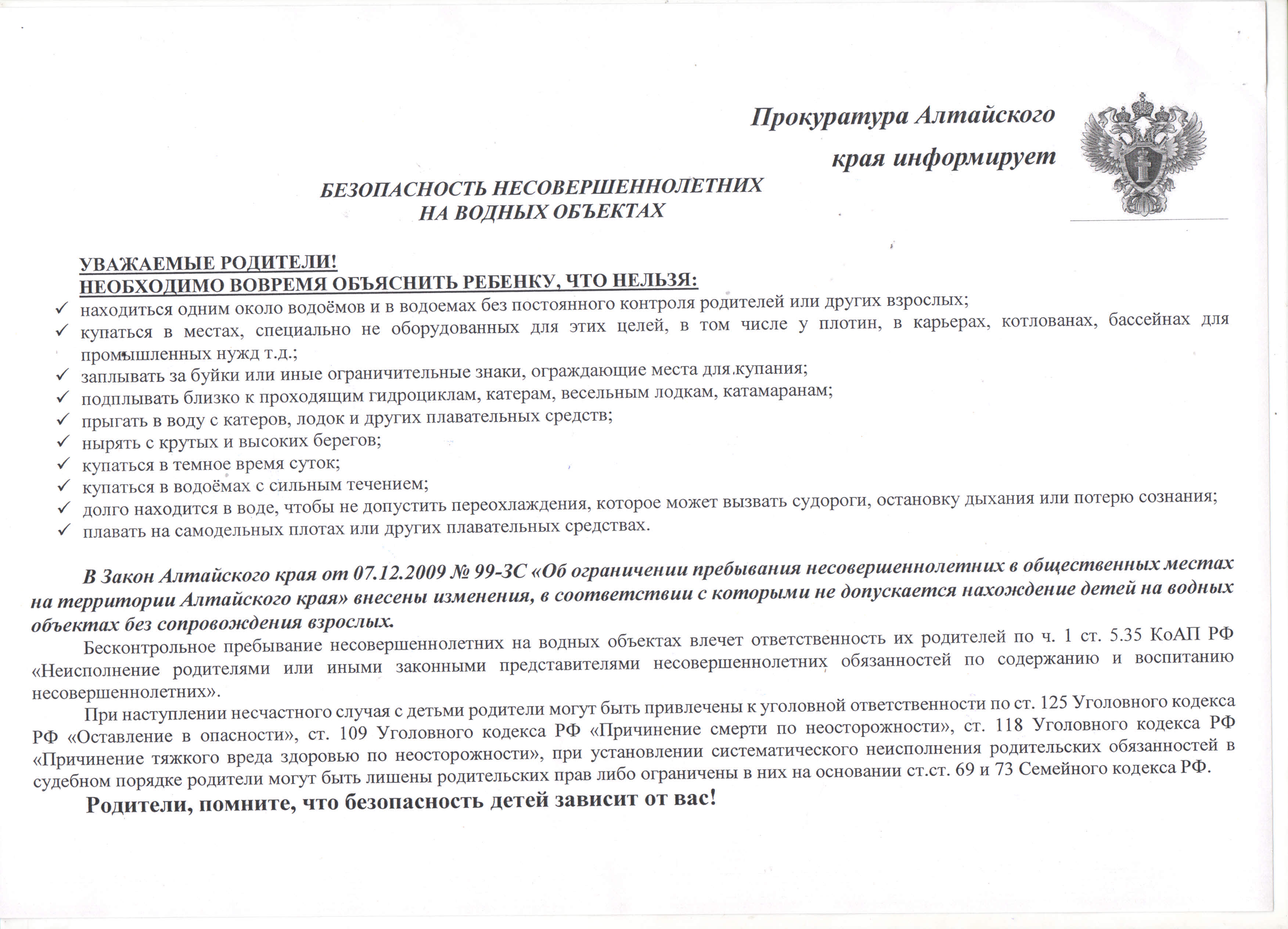 Прокуратура Алтайского края информирует

БЕЗОПАСНОСТЬ НЕСОВЕРШЕННОЛЕТНИХ НА ВОДНЫХ ОБЪЕКТАХ

УВАЖАЕМЫЕ РОДИТЕЛИ!
НЕОБХОДИМО ВОВРЕМЯ ОБЪЯСНИТЬ РЕБЕНКУ, ЧТО НЕЛЬЗЯ:
✓ находиться одним около водоёмов и в водоемах без постоянного контроля родителей или других взрослых;
✓ купаться в местах, специально не оборудованных для этих целей, в том числе у плотин, в карьерах, котлованах, бассейнах для промышленных нужд т.д.;
✓ заплывать за буйки или иные ограничительные знаки, ограждающие места для купания;
✓ подплывать близко к проходящим гидроциклам, катерам, весельным лодкам, катамаранам;
✓ прыгать в воду с катеров, лодок и других плавательных средств;
✓ нырять с крутых и высоких берегов;
✓ купаться в темное время суток;
✓ купаться в водоёмах с сильным течением;
✓ долго находится в воде, чтобы не допустить переохлаждения, которое может вызвать судороги, остановку дыхания или потерю сознания;
✓ плавать на самодельных плотах или других плавательных средствах.

В Закон Алтайского края от 07.12.2009 № 99-ЗС «Об ограничении пребывания несовершеннолетних в общественных местах на территории Алтайского края» внесены изменения, в соответствии с которыми не допускается нахождение детей на водных объектах без сопровождения взрослых.

Бесконтрольное пребывание несовершеннолетних на водных объектах влечет ответственность их родителей по ч. 1 ст. 5.35 КоАП РФ «Неисполнение родителями или иными законными представителями несовершеннолетних обязанностей по содержанию и воспитанию несовершеннолетних».

При наступлении несчастного случая с детьми родители могут быть привлечены к уголовной ответственности по ст. 125 Уголовного кодекса РФ «Оставление в опасности», ст. 109 Уголовного кодекса РФ «Причинение смерти по неосторожности», ст. 118 Уголовного кодекса РФ «Причинение тяжкого вреда здоровью по неосторожности», при установлении систематического неисполнения родительских обязанностей в судебном порядке родители могут быть лишены родительских прав либо ограничены в них на основании ст.ст. 69 и 73 Семейного кодекса РФ.

Родители, помните, что безопасность детей зависит от вас!